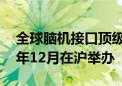 全球脑机接口顶级
年12月在沪举办